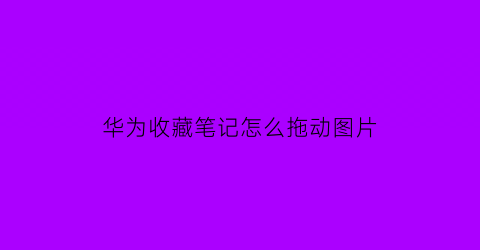 华为收藏笔记怎么拖动图片